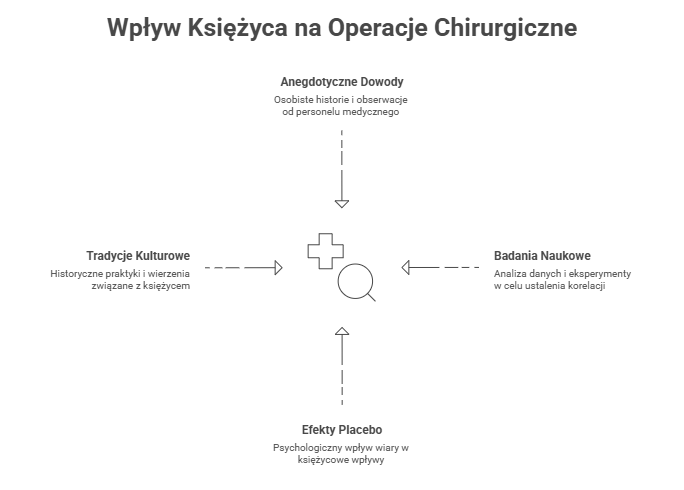 Wpływ Księżyca na Operacje Chirurgiczne

Anegdotyczne Dowody

Osobiste historie i obserwacje od personelu medycznego

Tradycje Kulturowe

Historyczne praktyki i wierzenia związane z księżycem

Badania Naukowe

Analiza danych i eksperymenty w celu ustalenia korelacji

Efekty Placebo

Psychologiczny wpływ wiary w księżycowe wpływy